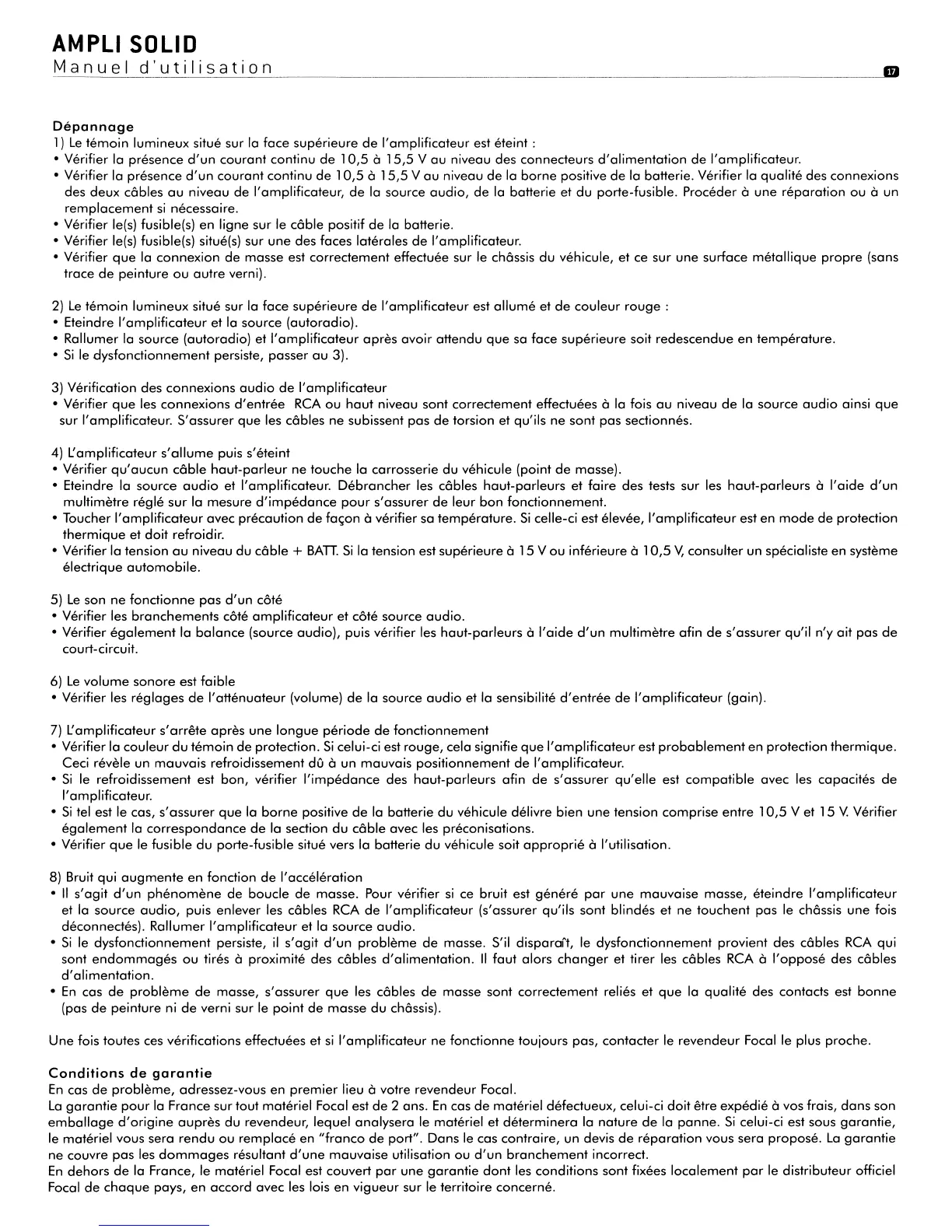 AMPLI SOLID
Manuel d'utilisation

17

Dépannage
1) Le témoin lumineux situé sur la face supérieure de l'amplificateur est éteint :
• Vérifier la présence d'un courant continu de 10,5 à 15,5 V au niveau des connecteurs d'alimentation de l'amplificateur.
• Vérifier la présence d'un courant continu de 10,5 à 15,5 V au niveau de la borne positive de la batterie. Vérifier la qualité des connexions des deux câbles au niveau de l'amplificateur, de la source audio, de la batterie et du porte-fusible. Procéder à une réparation ou à un remplacement si nécessaire.
• Vérifier le(s) fusible(s) en ligne sur le câble positif de la batterie.
• Vérifier le(s) fusible(s) situé(s) sur une des faces latérales de l'amplificateur.
• Vérifier que la connexion de masse est correctement effectuée sur le châssis du véhicule, et ce sur une surface métallique propre (sans trace de peinture ou autre verni).

2) Le témoin lumineux situé sur la face supérieure de l'amplificateur est allumé et de couleur rouge :
• Eteindre l'amplificateur et la source (autoradio).
• Rallumer la source (autoradio) et l'amplificateur après avoir attendu que sa face supérieure soit redescendue en température.
• Si le dysfonctionnement persiste, passer au 3).

3) Vérification des connexions audio de l'amplificateur
• Vérifier que les connexions d'entrée RCA ou haut niveau sont correctement effectuées à la fois au niveau de la source audio ainsi que sur l'amplificateur. S'assurer que les câbles ne subissent pas de torsion et qu'ils ne sont pas sectionnés.

4) L'amplificateur s'allume puis s'éteint
• Vérifier qu'aucun câble haut-parleur ne touche la carrosserie du véhicule (point de masse).
• Eteindre la source audio et l'amplificateur. Débrancher les câbles haut-parleurs et faire des tests sur les haut-parleurs à l'aide d'un multimètre réglé sur la mesure d'impédance pour s'assurer de leur bon fonctionnement.
• Toucher l'amplificateur avec précaution de façon à vérifier sa température. Si celle-ci est élevée, l'amplificateur est en mode de protection thermique et doit refroidir.
• Vérifier la tension au niveau du câble + BATT. Si la tension est supérieure à 15 V ou inférieure à 10,5 V, consulter un spécialiste en système électrique automobile.

5) Le son ne fonctionne pas d'un côté
• Vérifier les branchements côté amplificateur et côté source audio.
• Vérifier également la balance (source audio), puis vérifier les haut-parleurs à l'aide d'un multimètre afin de s'assurer qu'il n'y ait pas de court-circuit.

6) Le volume sonore est faible
• Vérifier les réglages de l'atténuateur (volume) de la source audio et la sensibilité d'entrée de l'amplificateur (gain).

7) L'amplificateur s'arrête après une longue période de fonctionnement
• Vérifier la couleur du témoin de protection. Si celui-ci est rouge, cela signifie que l'amplificateur est probablement en protection thermique. Ceci révèle un mauvais refroidissement dû à un mauvais positionnement de l'amplificateur.
• Si le refroidissement est bon, vérifier l'impédance des haut-parleurs afin de s'assurer qu'elle est compatible avec les capacités de l'amplificateur.
• Si tel est le cas, s'assurer que la borne positive de la batterie du véhicule délivre bien une tension comprise entre 10,5 V et 15 V. Vérifier également la correspondance de la section du câble avec les préconisations.
• Vérifier que le fusible du porte-fusible situé vers la batterie du véhicule soit approprié à l'utilisation.

8) Bruit qui augmente en fonction de l'accélération
• Il s'agit d'un phénomène de boucle de masse. Pour vérifier si ce bruit est généré par une mauvaise masse, éteindre l'amplificateur et la source audio, puis enlever les câbles RCA de l'amplificateur (s'assurer qu'ils sont blindés et ne touchent pas le châssis une fois déconnectés). Rallumer l'amplificateur et la source audio.
• Si le dysfonctionnement persiste, il s'agit d'un problème de masse. S'il disparaît, le dysfonctionnement provient des câbles RCA qui sont endommagés ou tirés à proximité des câbles d'alimentation. Il faut alors changer et tirer les câbles RCA à l'opposé des câbles d'alimentation.
• En cas de problème de masse, s'assurer que les câbles de masse sont correctement reliés et que la qualité des contacts est bonne (pas de peinture ni de verni sur le point de masse du châssis).

Une fois toutes ces vérifications effectuées et si l'amplificateur ne fonctionne toujours pas, contacter le revendeur Focal le plus proche.

Conditions de garantie
En cas de problème, adressez-vous en premier lieu à votre revendeur Focal.
La garantie pour la France sur tout matériel Focal est de 2 ans. En cas de matériel défectueux, celui-ci doit être expédié à vos frais, dans son emballage d'origine auprès du revendeur, lequel analysera le matériel et déterminera la nature de la panne. Si celui-ci est sous garantie, le matériel vous sera rendu ou remplacé en "franco de port". Dans le cas contraire, un devis de réparation vous sera proposé. La garantie ne couvre pas les dommages résultant d'une mauvaise utilisation ou d'un branchement incorrect.
En dehors de la France, le matériel Focal est couvert par une garantie dont les conditions sont fixées localement par le distributeur officiel Focal de chaque pays, en accord avec les lois en vigueur sur le territoire concerné.